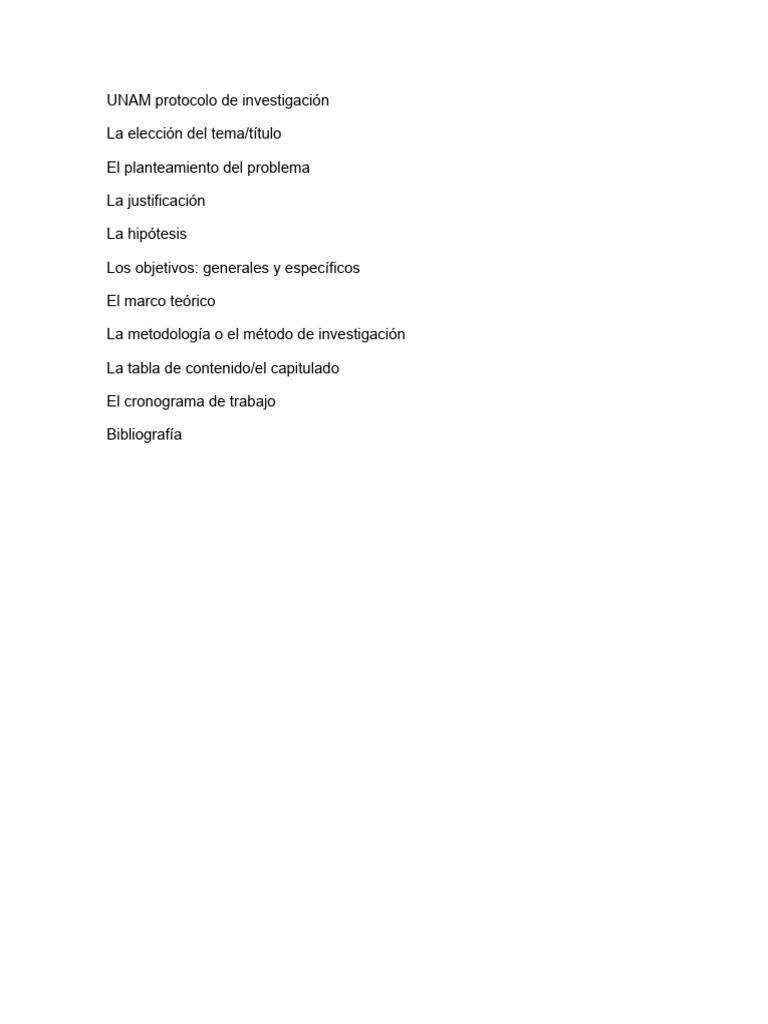 UNAM protocolo de investigación

La elección del tema/título

El planteamiento del problema

La justificación

La hipótesis

Los objetivos: generales y específicos

El marco teórico

La metodología o el método de investigación

La tabla de contenido/el capitulado

El cronograma de trabajo

Bibliografía